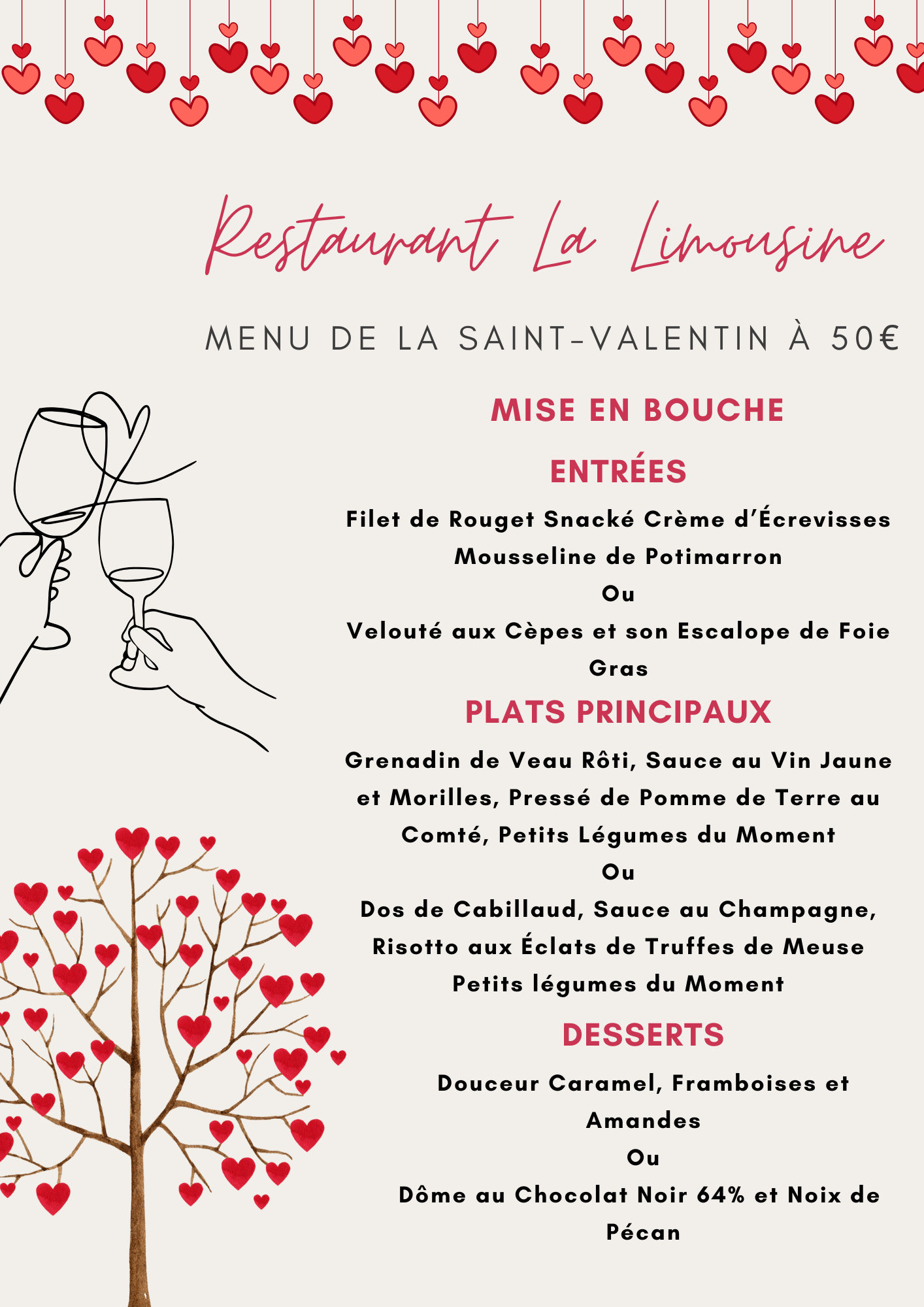 Restaurant La Limousine

MENU DE LA SAINT-VALENTIN À 50€

MISE EN BOUCHE

ENTRÉES

Filet de Rouget Snacké Crème d'Écrevisses Mousseline de Potimarron
Ou
Velouté aux Cèpes et son Escalope de Foie Gras

PLATS PRINCIPAUX

Grenadin de Veau Rôti, Sauce au Vin Jaune et Morilles, Pressé de Pomme de Terre au Comté, Petits Légumes du Moment
Ou
Dos de Cabillaud, Sauce au Champagne, Risotto aux Éclats de Truffes de Meuse Petits légumes du Moment

DESSERTS

Douceur Caramel, Framboises et Amandes
Ou
Dôme au Chocolat Noir 64% et Noix de Pécan